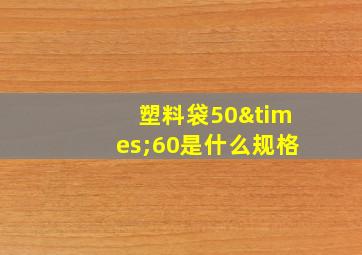 塑料袋50&times;60是什么规格